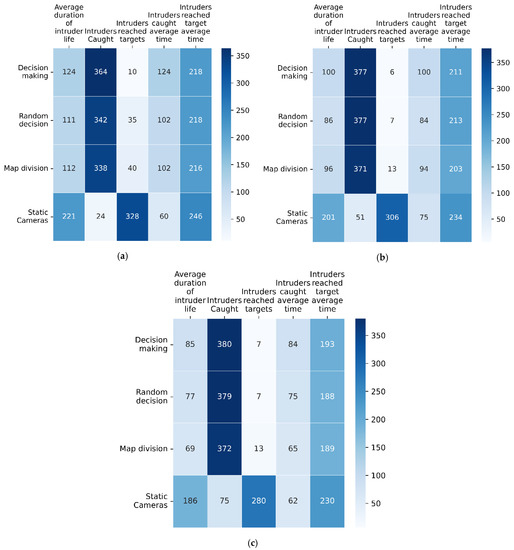 |  | Average duration of intruder life | Intruders Caught | Intruders reached targets | Intruders caught average time | Intruders reached target average time |
|---|---|---|---|---|---|
| Decision making | 124 | 364 | 10 | 124 | 218 |
| Random decision | 111 | 342 | 35 | 102 | 218 |
| Map division | 112 | 338 | 40 | 102 | 216 |
| Static Cameras | 221 | 24 | 328 | 60 | 246 |

350
300
250
200
150
100
50

(a)

|  | Average duration of intruder life | Intruders Caught | Intruders reached targets | Intruders caught average time | Intruders reached target average time |
|---|---|---|---|---|---|
| Decision making | 100 | 377 | 6 | 100 | 211 |
| Random decision | 86 | 377 | 7 | 84 | 213 |
| Map division | 96 | 371 | 13 | 94 | 203 |
| Static Cameras | 201 | 51 | 306 | 75 | 234 |

350
300
250
200
150
100
50

(b)

|  | Average duration of intruder life | Intruders Caught | Intruders reached targets | Intruders caught average time | Intruders reached target average time |
|---|---|---|---|---|---|
| Decision making | 85 | 380 | 7 | 84 | 193 |
| Random decision | 77 | 379 | 7 | 75 | 188 |
| Map division | 69 | 372 | 13 | 65 | 189 |
| Static Cameras | 186 | 75 | 280 | 62 | 230 |

350
300
250
200
150
100
50

(c)